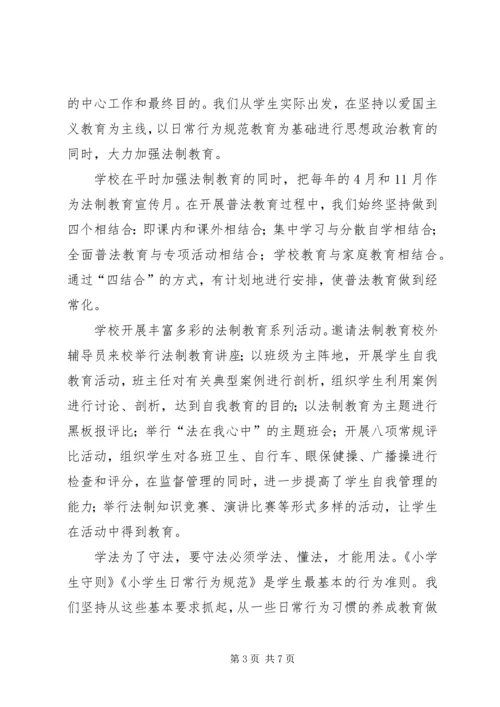 的中心工作和最终目的。我们从学生实际出发，在坚持以爱国主义教育为主线，以日常行为规范教育为基础进行思想政治教育的同时，大力加强法制教育。

学校在平时加强法制教育的同时，把每年的4月和11月作为法制教育宣传月。在开展普法教育过程中，我们始终坚持做到四个相结合：即课内和课外相结合；集中学习与分散自学相结合；全面普法教育与专项活动相结合；学校教育与家庭教育相结合。通过“四结合”的方式，有计划地进行安排，使普法教育做到经常化。

学校开展丰富多彩的法制教育系列活动。邀请法制教育校外辅导员来校举行法制教育讲座；以班级为主阵地，开展学生自我教育活动，班主任对有关典型案例进行剖析，组织学生利用案例进行讨论、剖析，达到自我教育的目的；以法制教育为主题进行黑板报评比；举行“法在我心中”的主题班会；开展八项常规评比活动，组织学生对各班卫生、自行车、眼保健操、广播操进行检查和评分，在监督管理的同时，进一步提高了学生自我管理的能力；举行法制知识竞赛、演讲比赛等形式多样的活动，让学生在活动中得到教育。

学法为了守法，要守法必须学法、懂法，才能用法。《小学生守则》《小学生日常行为规范》是学生最基本的行为准则。我们坚持从这些基本要求抓起，从一些日常行为习惯的养成教育做

第3页 共7页